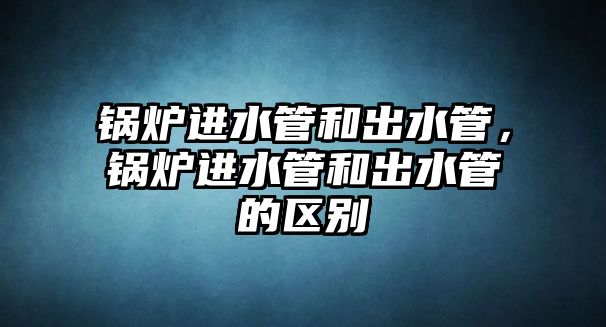 锅炉进水管和出水管，锅炉进水管和出水管的区别